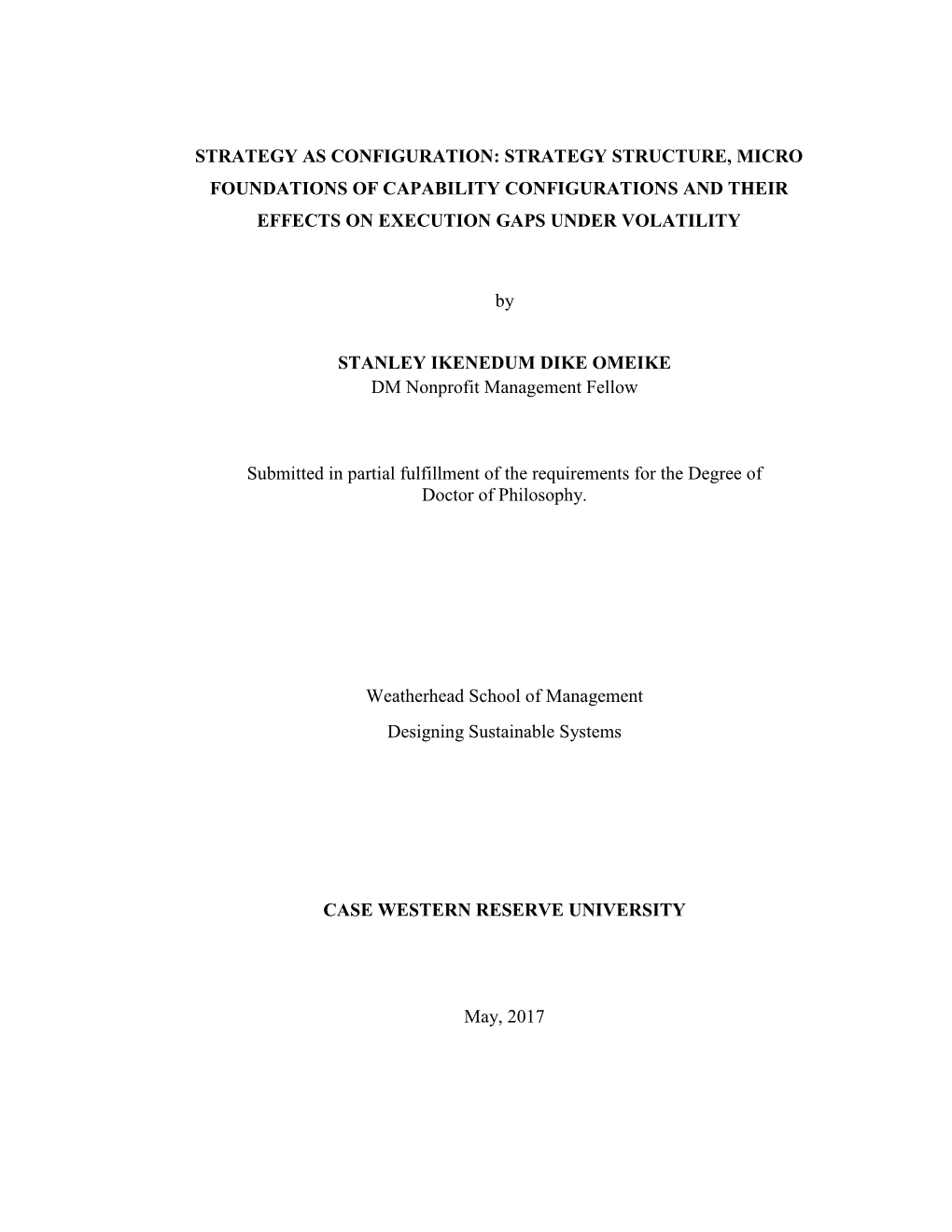 STRATEGY AS CONFIGURATION: STRATEGY STRUCTURE, MICRO FOUNDATIONS OF CAPABILITY CONFIGURATIONS AND THEIR EFFECTS ON EXECUTION GAPS UNDER VOLATILITY

by

STANLEY IKENEDUM DIKE OMEIKE
DM Nonprofit Management Fellow

Submitted in partial fulfillment of the requirements for the Degree of Doctor of Philosophy.

Weatherhead School of Management

Designing Sustainable Systems

CASE WESTERN RESERVE UNIVERSITY

May, 2017